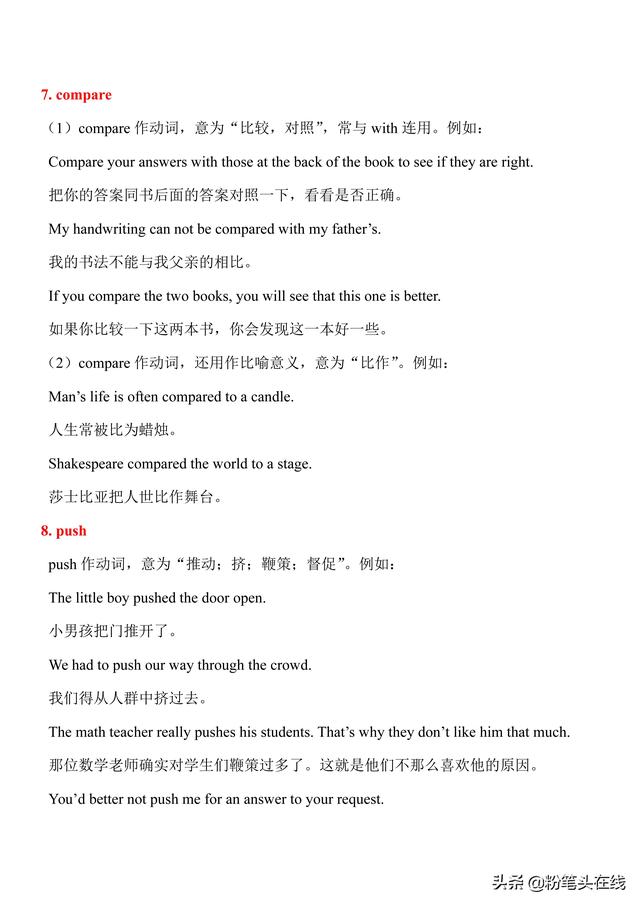 7. compare

（1）compare 作动词，意为“比较，对照”，常与 with 连用。例如：

Compare your answers with those at the back of the book to see if they are right.

把你的答案同书后面的答案对照一下，看看是否正确。

My handwriting can not be compared with my father’s.

我的书法不能与我父亲的相比。

If you compare the two books, you will see that this one is better.

如果你比较一下这两本书，你会发现这一本好一些。

（2）compare 作动词，还用作比喻意义，意为“比作”。例如：

Man’s life is often compared to a candle.

人生常被比为蜡烛。

Shakespeare compared the world to a stage.

莎士比亚把人世比作舞台。

8. push

push 作动词，意为“推动；挤；鞭策；督促”。例如：

The little boy pushed the door open.

小男孩把门推开了。

We had to push our way through the crowd.

我们得从人群中挤过去。

The math teacher really pushes his students. That’s why they don’t like him that much.

那位数学老师确实对学生们鞭策过多了。这就是他们不那么喜欢他的原因。

You’d better not push me for an answer to your request.

头条 @粉笔头在线